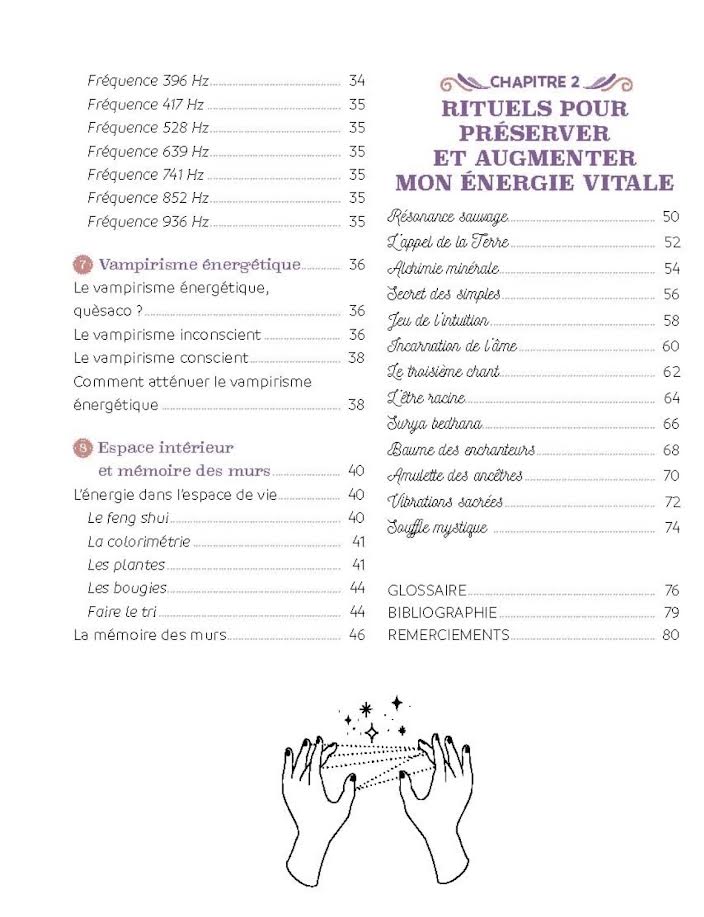 Fréquence 396 Hz 34
Fréquence 417 Hz 35
Fréquence 528 Hz 35
Fréquence 639 Hz 35
Fréquence 741 Hz 35
Fréquence 852 Hz 35
Fréquence 936 Hz 35

7 Vampirisme énergétique 36
Le vampirisme énergétique, quèsaco ? 36
Le vampirisme inconscient 36
Le vampirisme conscient 38
Comment atténuer le vampirisme énergétique 38

8 Espace intérieur et mémoire des murs 40
L'énergie dans l'espace de vie 40
Le feng shui 40
La colorimétrie 41
Les plantes 41
Les bougies 44
Faire le tri 44
La mémoire des murs 46

CHAPITRE 2
RITUELS POUR PRÉSERVER ET AUGMENTER MON ÉNERGIE VITALE

Résonance sauvage 50
L'appel de la Terre 52
Alchimie minérale 54
Secret des simples 56
Jeu de l'intuition 58
Incarnation de l'âme 60
Le troisième chant 62
L'être racine 64
Surya bedhana 66
Baume des enchanteurs 68
Amulette des ancêtres 70
Vibrations sacrées 72
Souffle mystique 74

GLOSSAIRE 76
BIBLIOGRAPHIE 79
REMERCIEMENTS 80